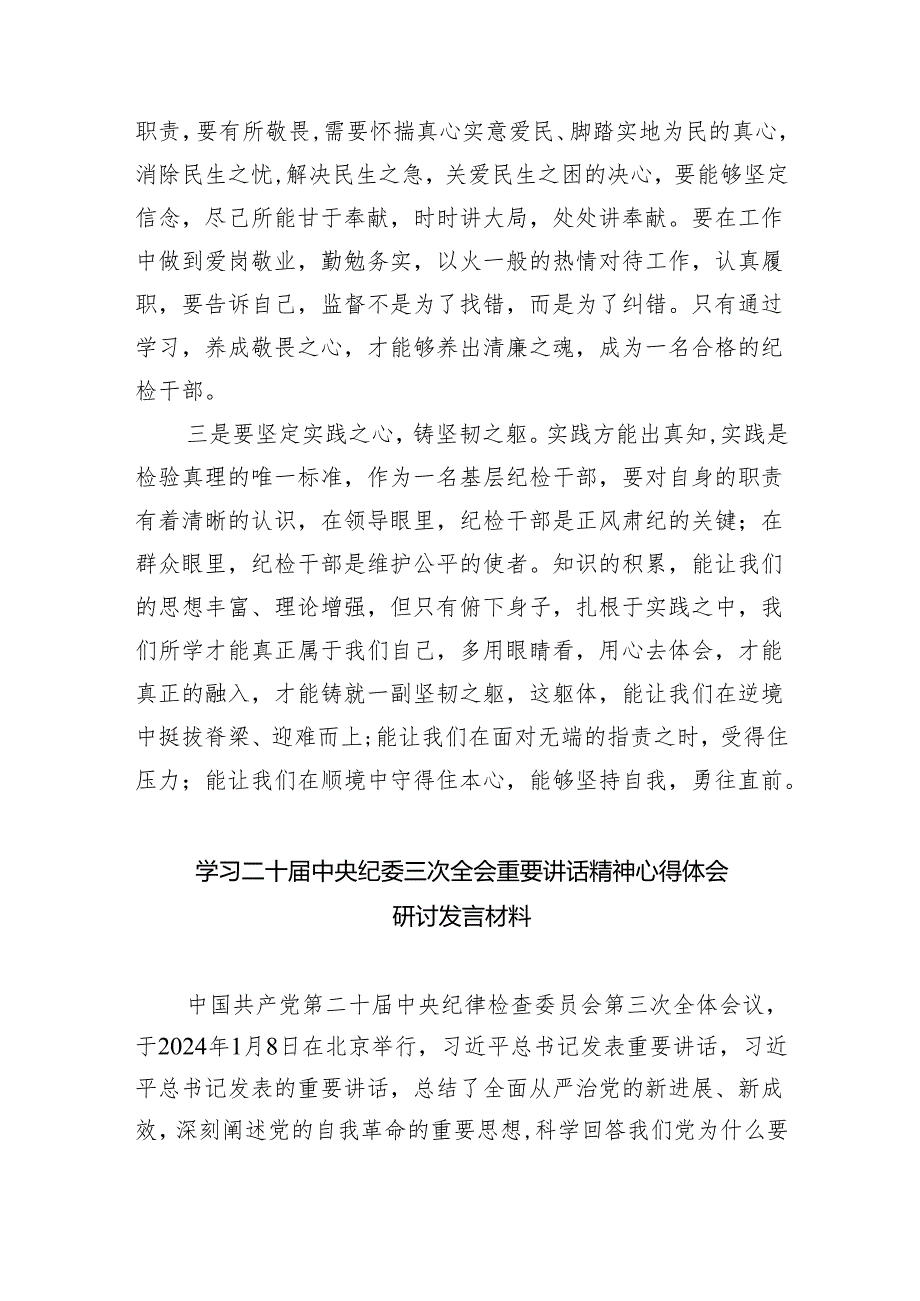 职责，要有所敬畏，需要怀揣真心实意爱民、脚踏实地为民的真心，消除民生之忧，解决民生之急，关爱民生之困的决心，要能够坚定信念，尽己所能甘于奉献，时时讲大局，处处讲奉献。要在工作中做到爱岗敬业，勤勉务实，以火一般的热情对待工作，认真履职，要告诉自己，监督不是为了找错，而是为了纠错。只有通过学习，养成敬畏之心，才能够养出清廉之魂，成为一名合格的纪检干部。

三是要坚定实践之心，铸坚韧之躯。实践方能出真知，实践是检验真理的唯一标准，作为一名基层纪检干部，要对自身的职责有着清晰的认识，在领导眼里，纪检干部是正风肃纪的关键；在群众眼里，纪检干部是维护公平的使者。知识的积累，能让我们的思想丰富、理论增强，但只有俯下身子，扎根于实践之中，我们所学才能真正属于我们自己，多用眼睛看，用心去体会，才能真正的融入，才能铸就一副坚韧之躯，这躯体，能让我们在逆境中挺拔脊梁、迎难而上；能让我们在面对无端的指责之时，受得住压力；能让我们在顺境中守得住本心，能够坚持自我，勇往直前。

学习二十届中央纪委三次全会重要讲话精神心得体会
研讨发言材料

中国共产党第二十届中央纪律检查委员会第三次全体会议，于2024年1月8日在北京举行，习近平总书记发表重要讲话，习近平总书记发表的重要讲话，总结了全面从严治党的新进展、新成效，深刻阐述党的自我革命的重要思想，科学回答我们党为什么要